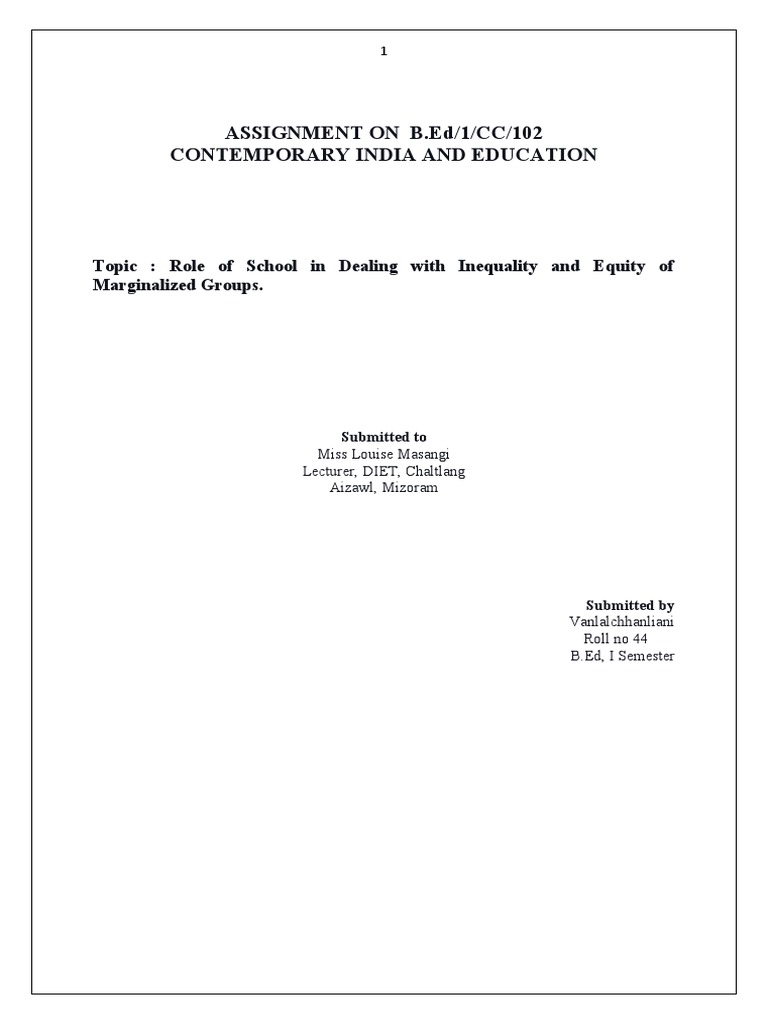 1

ASSIGNMENT ON B.Ed/1/CC/102
CONTEMPORARY INDIA AND EDUCATION

Topic : Role of School in Dealing with Inequality and Equity of Marginalized Groups.

Submitted to
Miss Louise Masangi
Lecturer, DIET, Chaltlang
Aizawl, Mizoram

Submitted by
Vanlalchhanliani
Roll no 44
B.Ed, I Semester